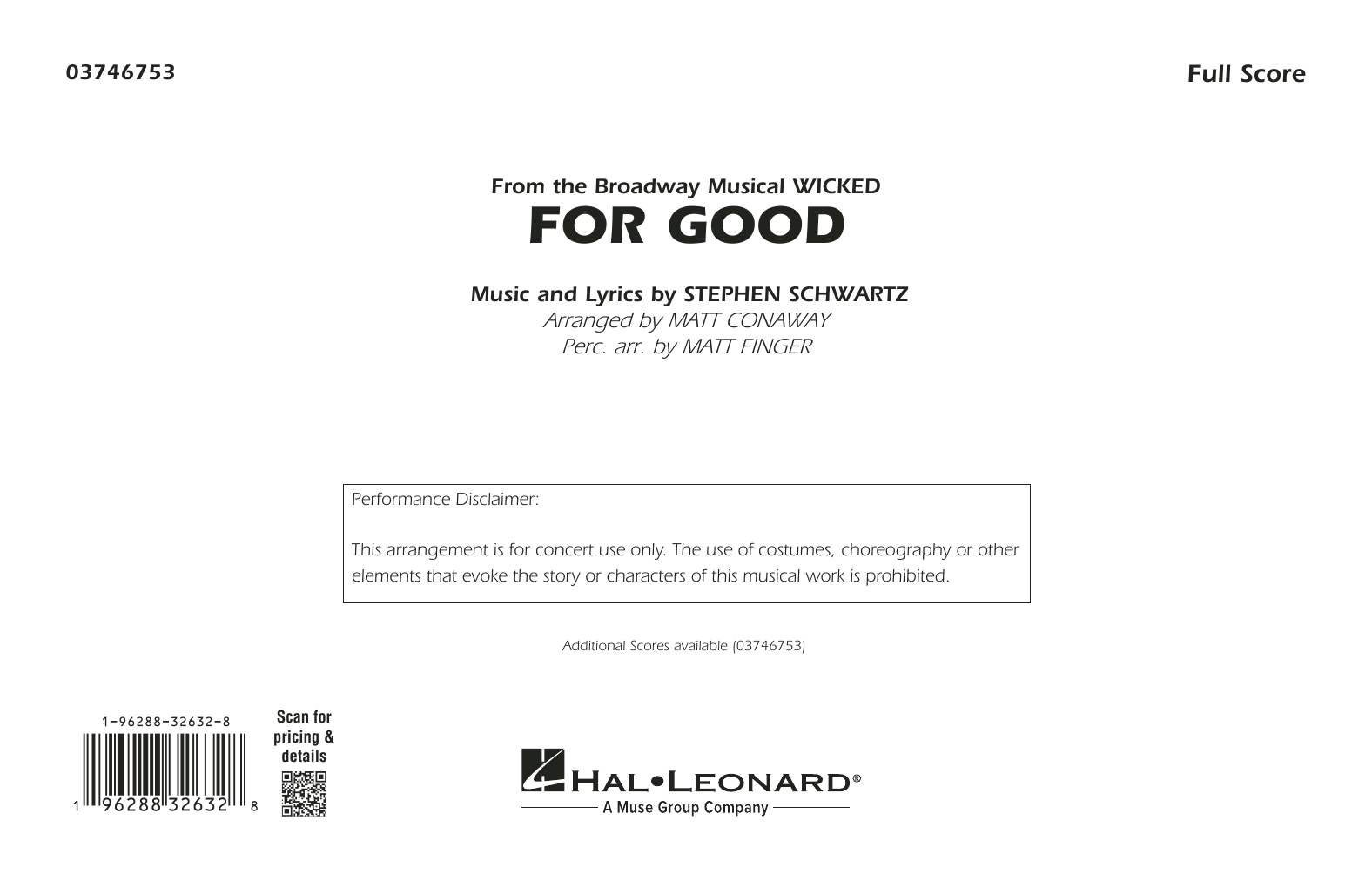 03746753

Full Score

From the Broadway Musical WICKED

FOR GOOD

Music and Lyrics by STEPHEN SCHWARTZ
Arranged by MATT CONAWAY
Perc. arr. by MATT FINGER

Performance Disclaimer:

This arrangement is for concert use only. The use of costumes, choreography or other elements that evoke the story or characters of this musical work is prohibited.

Additional Scores available (03746753)

1-96288-32632-8

1 96288 32632 8

Scan for pricing & details

HAL•LEONARD®
A Muse Group Company